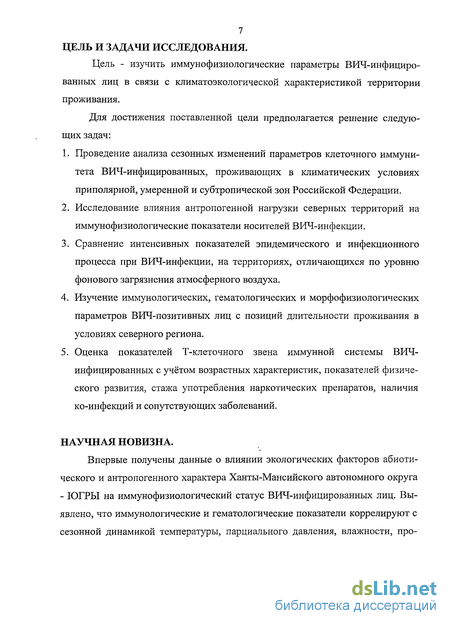 7

ЦЕЛЬ И ЗАДАЧИ ИССЛЕДОВАНИЯ.

Цель - изучить иммунофизиологические параметры ВИЧ-инфицированных лиц в связи с климатоэкологической характеристикой территории проживания.

Для достижения поставленной цели предполагается решение следующих задач:

1. Проведение анализа сезонных изменений параметров клеточного иммунитета ВИЧ-инфицированных, проживающих в климатических условиях приполярной, умеренной и субтропической зон Российской Федерации.

2. Исследование влияния антропогенной нагрузки северных территорий на иммунофизиологические показатели носителей ВИЧ-инфекции.

3. Сравнение интенсивных показателей эпидемического и инфекционного процесса при ВИЧ-инфекции, на территориях, отличающихся по уровню фонового загрязнения атмосферного воздуха.

4. Изучение иммунологических, гематологических и морфофизиологических параметров ВИЧ-позитивных лиц с позиций длительности проживания в условиях северного региона.

5. Оценка показателей Т-клеточного звена иммунной системы ВИЧ-инфицированных с учётом возрастных характеристик, показателей физического развития, стажа употребления наркотических препаратов, наличия ко-инфекций и сопутствующих заболеваний.

НАУЧНАЯ НОВИЗНА.

Впервые получены данные о влиянии экологических факторов абиотического и антропогенного характера Ханты-Мансийского автономного округа - ЮГРЫ на иммунофизиологический статус ВИЧ-инфицированных лиц. Выявлено, что иммунологические и гематологические показатели коррелируют с сезонной динамикой температуры, парциального давления, влажности, про-

dsLib.net
библиотека диссертаций